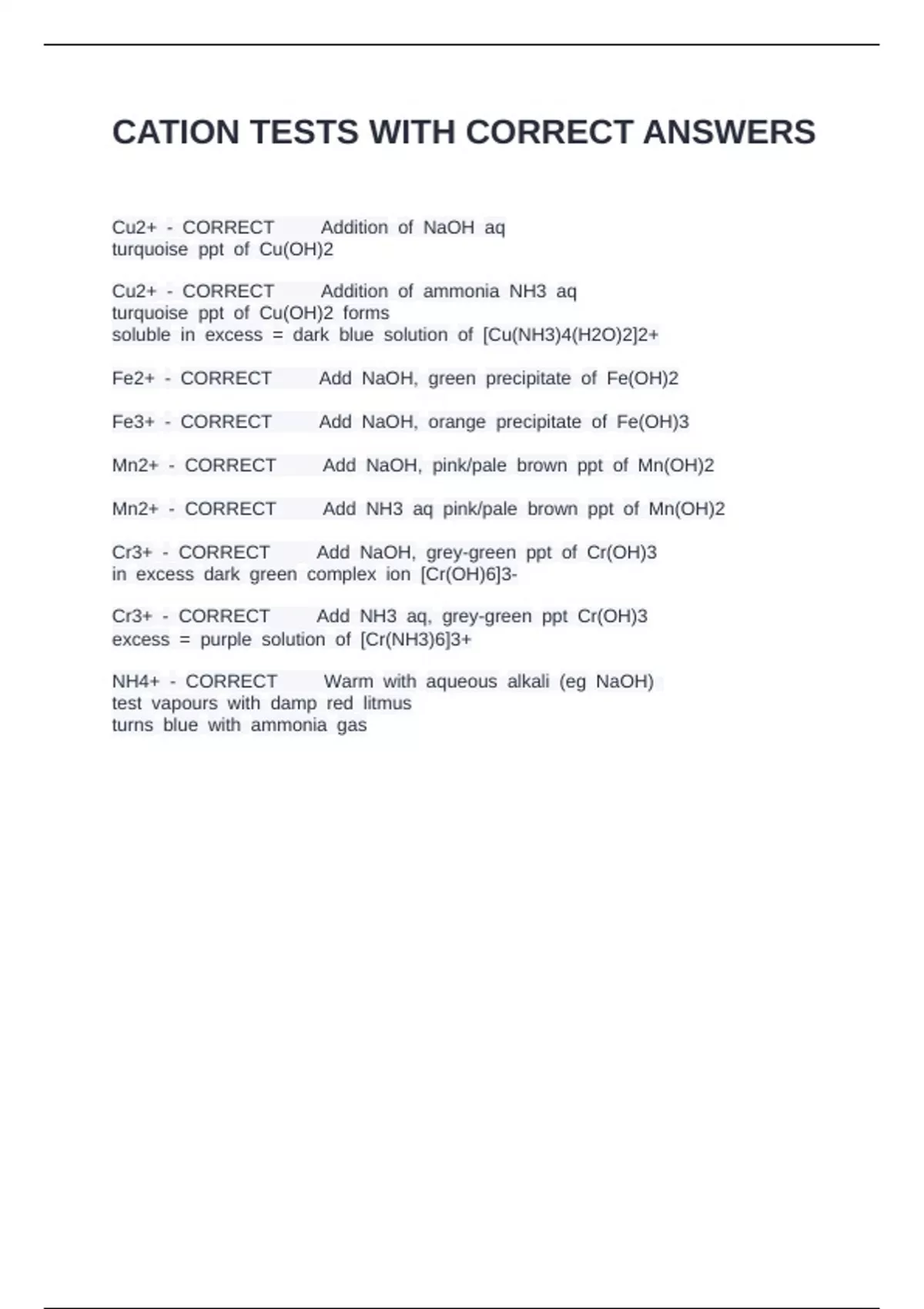 CATION TESTS WITH CORRECT ANSWERS

Cu2+ - CORRECT Addition of NaOH aq
turquoise ppt of Cu(OH)2

Cu2+ - CORRECT Addition of ammonia NH3 aq
turquoise ppt of Cu(OH)2 forms
soluble in excess = dark blue solution of [Cu(NH3)4(H2O)2]2+

Fe2+ - CORRECT Add NaOH, green precipitate of Fe(OH)2

Fe3+ - CORRECT Add NaOH, orange precipitate of Fe(OH)3

Mn2+ - CORRECT Add NaOH, pink/pale brown ppt of Mn(OH)2

Mn2+ - CORRECT Add NH3 aq pink/pale brown ppt of Mn(OH)2

Cr3+ - CORRECT Add NaOH, grey-green ppt of Cr(OH)3
in excess dark green complex ion [Cr(OH)6]3-

Cr3+ - CORRECT Add NH3 aq, grey-green ppt Cr(OH)3
excess = purple solution of [Cr(NH3)6]3+

NH4+ - CORRECT Warm with aqueous alkali (eg NaOH)
test vapours with damp red litmus
turns blue with ammonia gas